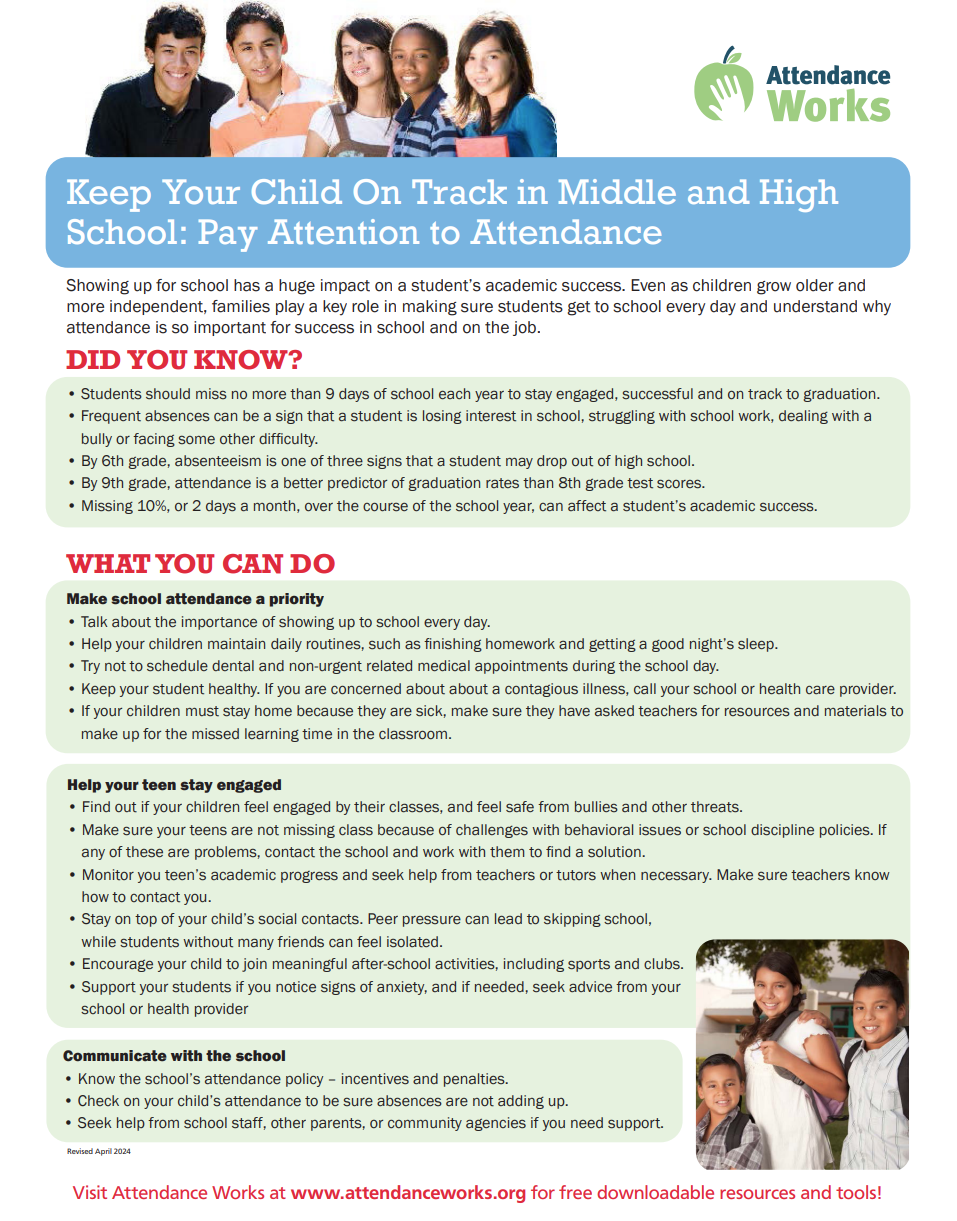 Attendance Works

Keep Your Child On Track in Middle and High School: Pay Attention to Attendance

Showing up for school has a huge impact on a student's academic success. Even as children grow older and more independent, families play a key role in making sure students get to school every day and understand why attendance is so important for success in school and on the job.

DID YOU KNOW?

• Students should miss no more than 9 days of school each year to stay engaged, successful and on track to graduation.
• Frequent absences can be a sign that a student is losing interest in school, struggling with school work, dealing with a bully or facing some other difficulty.
• By 6th grade, absenteeism is one of three signs that a student may drop out of high school.
• By 9th grade, attendance is a better predictor of graduation rates than 8th grade test scores.
• Missing 10%, or 2 days a month, over the course of the school year, can affect a student's academic success.

WHAT YOU CAN DO

Make school attendance a priority
• Talk about the importance of showing up to school every day.
• Help your children maintain daily routines, such as finishing homework and getting a good night's sleep.
• Try not to schedule dental and non-urgent related medical appointments during the school day.
• Keep your student healthy. If you are concerned about about a contagious illness, call your school or health care provider.
• If your children must stay home because they are sick, make sure they have asked teachers for resources and materials to make up for the missed learning time in the classroom.

Help your teen stay engaged
• Find out if your children feel engaged by their classes, and feel safe from bullies and other threats.
• Make sure your teens are not missing class because of challenges with behavioral issues or school discipline policies. If any of these are problems, contact the school and work with them to find a solution.
• Monitor you teen's academic progress and seek help from teachers or tutors when necessary. Make sure teachers know how to contact you.
• Stay on top of your child's social contacts. Peer pressure can lead to skipping school, while students without many friends can feel isolated.
• Encourage your child to join meaningful after-school activities, including sports and clubs.
• Support your students if you notice signs of anxiety, and if needed, seek advice from your school or health provider

Communicate with the school
• Know the school's attendance policy – incentives and penalties.
• Check on your child's attendance to be sure absences are not adding up.
• Seek help from school staff, other parents, or community agencies if you need support.

Revised April 2024

Visit Attendance Works at www.attendanceworks.org for free downloadable resources and tools!